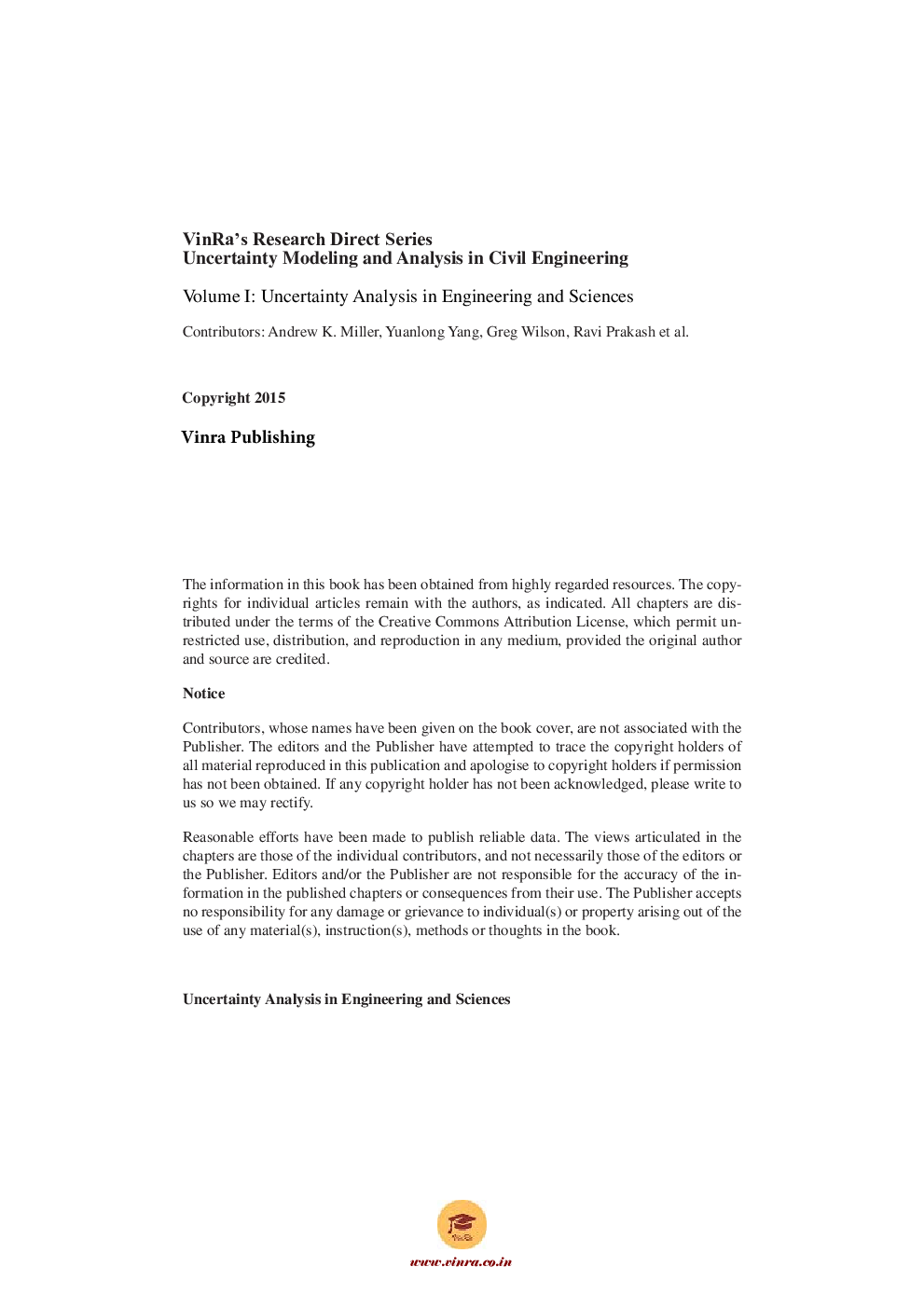 VinRa's Research Direct Series
Uncertainty Modeling and Analysis in Civil Engineering

Volume I: Uncertainty Analysis in Engineering and Sciences

Contributors: Andrew K. Miller, Yuanlong Yang, Greg Wilson, Ravi Prakash et al.

Copyright 2015

Vinra Publishing

The information in this book has been obtained from highly regarded resources. The copyrights for individual articles remain with the authors, as indicated. All chapters are distributed under the terms of the Creative Commons Attribution License, which permit unrestricted use, distribution, and reproduction in any medium, provided the original author and source are credited.

Notice

Contributors, whose names have been given on the book cover, are not associated with the Publisher. The editors and the Publisher have attempted to trace the copyright holders of all material reproduced in this publication and apologise to copyright holders if permission has not been obtained. If any copyright holder has not been acknowledged, please write to us so we may rectify.

Reasonable efforts have been made to publish reliable data. The views articulated in the chapters are those of the individual contributors, and not necessarily those of the editors or the Publisher. Editors and/or the Publisher are not responsible for the accuracy of the information in the published chapters or consequences from their use. The Publisher accepts no responsibility for any damage or grievance to individual(s) or property arising out of the use of any material(s), instruction(s), methods or thoughts in the book.

Uncertainty Analysis in Engineering and Sciences

VinRa

www.vinra.co.in